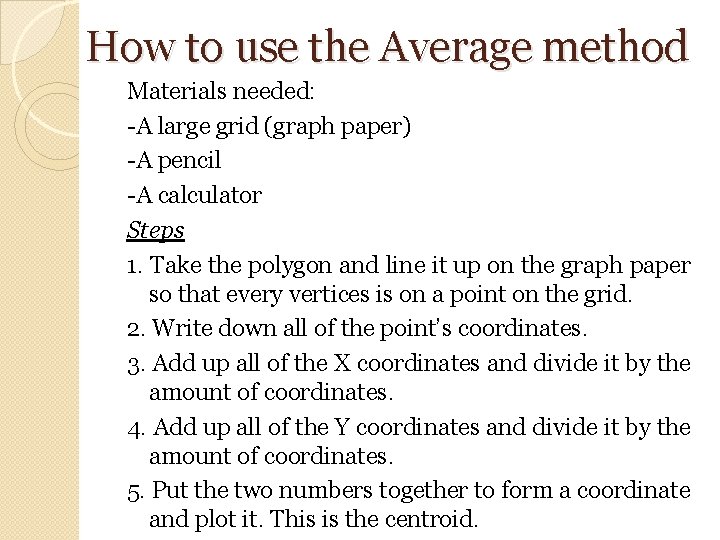 How to use the Average method

Materials needed:

-A large grid (graph paper)

-A pencil

-A calculator

Steps

1. Take the polygon and line it up on the graph paper so that every vertices is on a point on the grid.

2. Write down all of the point's coordinates.

3. Add up all of the X coordinates and divide it by the amount of coordinates.

4. Add up all of the Y coordinates and divide it by the amount of coordinates.

5. Put the two numbers together to form a coordinate and plot it. This is the centroid.